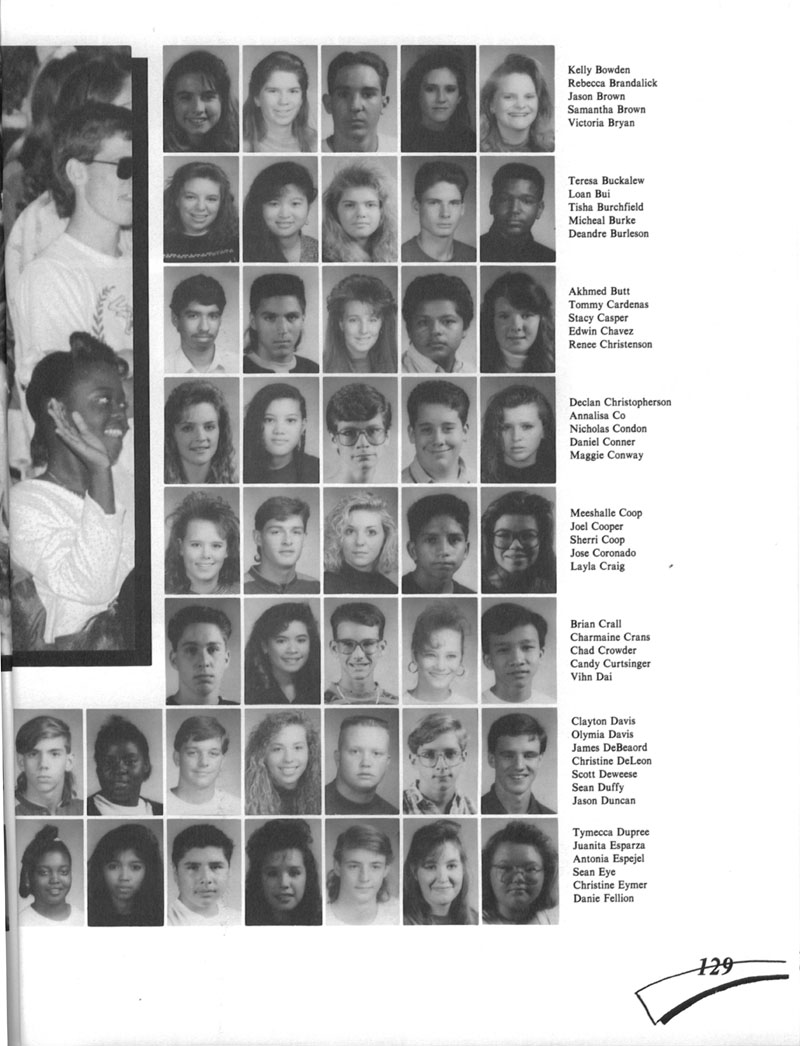 Kelly Bowden
Rebecca Brandalick
Jason Brown
Samantha Brown
Victoria Bryan

Teresa Buckalew
Loan Bui
Tisha Burchfield
Micheal Burke
Deandre Burleson

Akhmed Butt
Tommy Cardenas
Stacy Casper
Edwin Chavez
Renee Christenson

Declan Christopherson
Annalisa Co
Nicholas Condon
Daniel Conner
Maggie Conway

Meeshalle Coop
Joel Cooper
Sherri Coop
Jose Coronado
Layla Craig

Brian Crall
Charmaine Crans
Chad Crowder
Candy Curtsinger
Vihn Dai

Clayton Davis
Olymia Davis
James DeBeaord
Christine DeLeon
Scott Deweese
Sean Duffy
Jason Duncan

Tymecca Dupree
Juanita Esparza
Antonia Espejel
Sean Eye
Christine Eymer
Danie Fellion

129